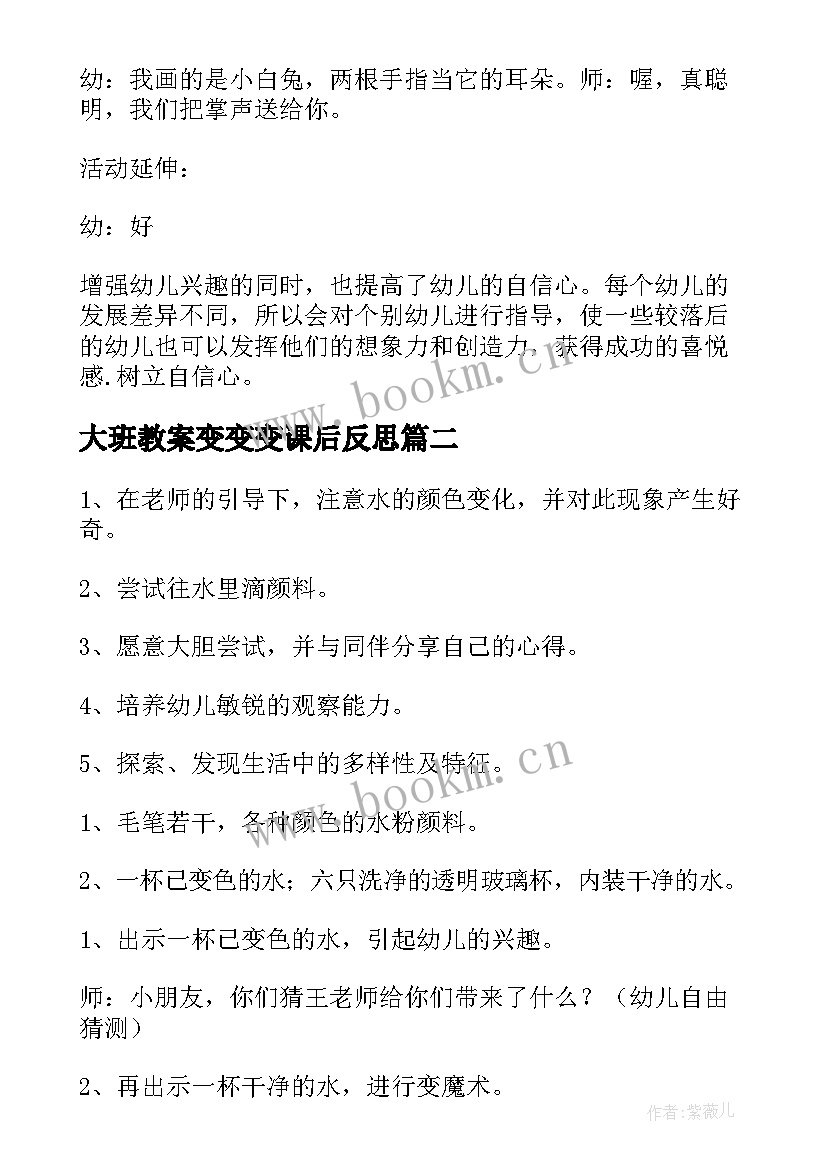 幼：我画的是小白兔，两根手指当它的耳朵。师：喔，真聪明，我们把掌声送给你。

活动延伸：

幼：好

增强幼儿兴趣的同时，也提高了幼儿的自信心。每个幼儿的发展差异不同，所以会对个别幼儿进行指导，使一些较落后的幼儿也可以发挥他们的想象力和创造力，获得成功的喜悦感.树立自信心。

www.bookm.cn

大班教案变变变课后反思篇二

1、在老师的引导下，注意水的颜色变化，并对此现象产生好奇。

2、尝试往水里滴颜料。

3、愿意大胆尝试，并与同伴分享自己的心得。

4、培养幼儿敏锐的观察能力。

5、探索、发现生活中的多样性及特征。

www.bookm.cn

1、毛笔若干，各种颜色的水粉颜料。

2、一杯已变色的水；六只洗净的透明玻璃杯，内装干净的水。

1、出示一杯已变色的水，引起幼儿的兴趣。

师：小朋友，你们猜王老师给你们带来了什么？（幼儿自由猜测）

2、再出示一杯干净的水，进行变魔术。

作者：紫薇儿